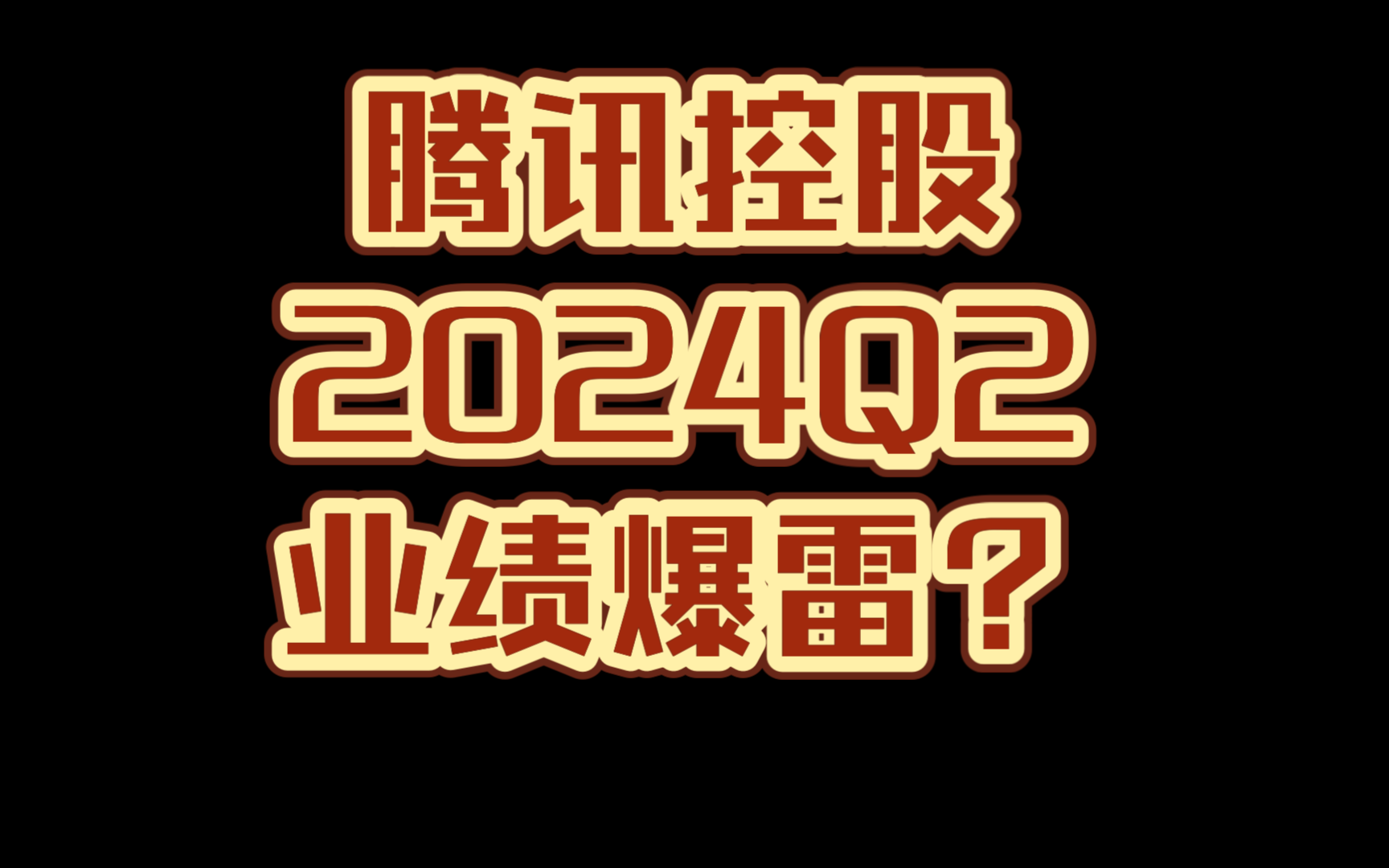 腾讯控股
2024Q2
业绩爆雷？